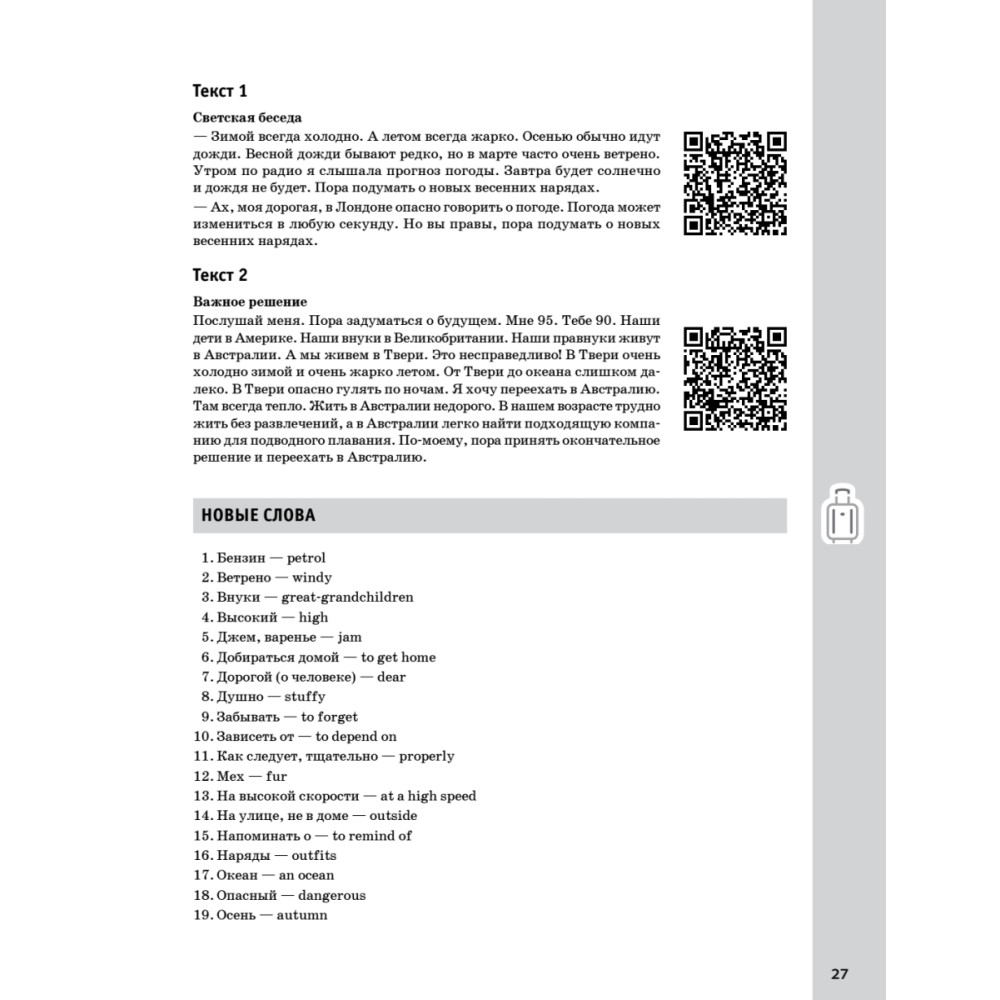 Текст 1

Светская беседа
— Зимой всегда холодно. А летом всегда жарко. Осенью обычно идут дожди. Весной дожди бывают редко, но в марте часто очень ветрено. Утром по радио я слышала прогноз погоды. Завтра будет солнечно и дождя не будет. Пора подумать о новых весенних нарядах.
— Ах, моя дорогая, в Лондоне опасно говорить о погоде. Погода может измениться в любую секунду. Но вы правы, пора подумать о новых весенних нарядах.

Текст 2

Важное решение
Послушай меня. Пора задуматься о будущем. Мне 95. Тебе 90. Наши дети в Америке. Наши внуки в Великобритании. Наши правнуки живут в Австралии. А мы живем в Твери. Это несправедливо! В Твери очень холодно зимой и очень жарко летом. От Твери до океана слишком далеко. В Твери опасно гулять по ночам. Я хочу переехать в Австралию. Там всегда тепло. Жить в Австралии недорого. В нашем возрасте трудно жить без развлечений, а в Австралии легко найти подходящую компанию для подводного плавания. По-моему, пора принять окончательное решение и переехать в Австралию.

НОВЫЕ СЛОВА

1. Бензин — petrol
2. Ветрено — windy
3. Внуки — great-grandchildren
4. Высокий — high
5. Джем, варенье — jam
6. Добираться домой — to get home
7. Дорогой (о человеке) — dear
8. Душно — stuffy
9. Забывать — to forget
10. Зависеть от — to depend on
11. Как следует, тщательно — properly
12. Мех — fur
13. На высокой скорости — at a high speed
14. На улице, не в доме — outside
15. Напоминать о — to remind of
16. Наряды — outfits
17. Океан — an ocean
18. Опасный — dangerous
19. Осень — autumn

27